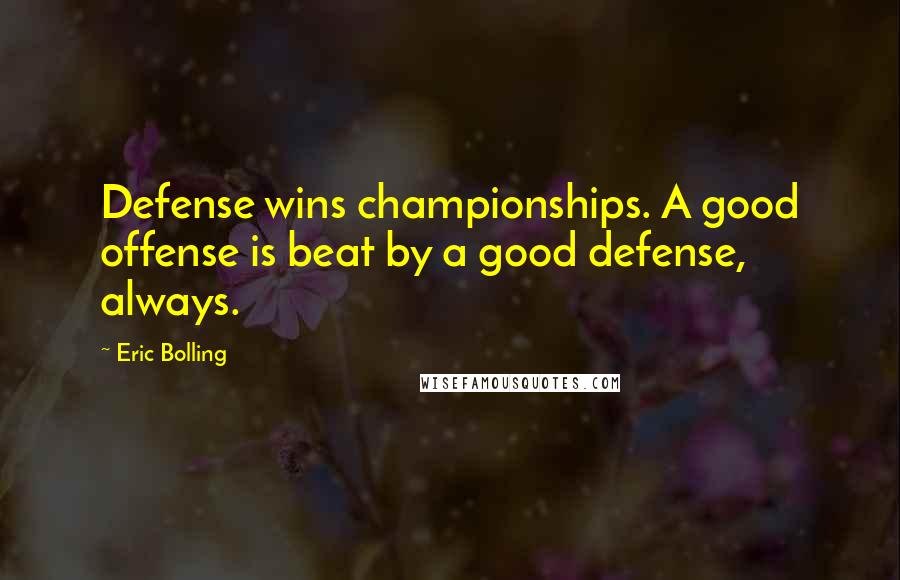 Defense wins championships. A good offense is beat by a good defense, always.

~ Eric Bolling

WISEFAMOUSQUOTES.COM